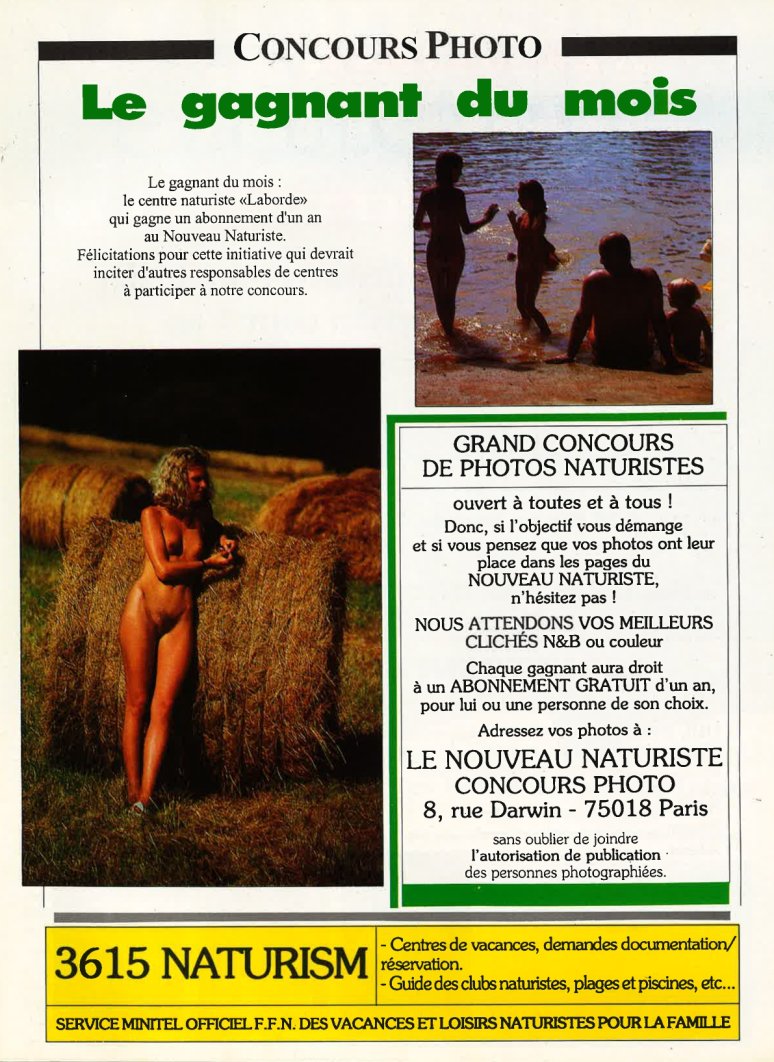 CONCOURS PHOTO

Le gagnant du mois

Le gagnant du mois : le centre naturiste «Laborde» qui gagne un abonnement d'un an au Nouveau Naturiste. Félicitations pour cette initiative qui devrait inciter d'autres responsables de centres à participer à notre concours.

GRAND CONCOURS DE PHOTOS NATURISTES

ouvert à toutes et à tous !

Donc, si l'objectif vous démange et si vous pensez que vos photos ont leur place dans les pages du NOUVEAU NATURISTE, n'hésitez pas !

NOUS ATTENDONS VOS MEILLEURS CLICHÉS N&B ou couleur

Chaque gagnant aura droit à un ABONNEMENT GRATUIT d'un an, pour lui ou une personne de son choix.

Adressez vos photos à :

LE NOUVEAU NATURISTE
CONCOURS PHOTO
8, rue Darwin - 75018 Paris

sans oublier de joindre l'autorisation de publication des personnes photographiées.

3615 NATURISM

- Centres de vacances, demandes documentation/ réservation.
- Guide des clubs naturistes, plages et piscines, etc...

SERVICE MINITEL OFFICIEL F.F.N. DES VACANCES ET LOISIRS NATURISTES POUR LA FAMILLE